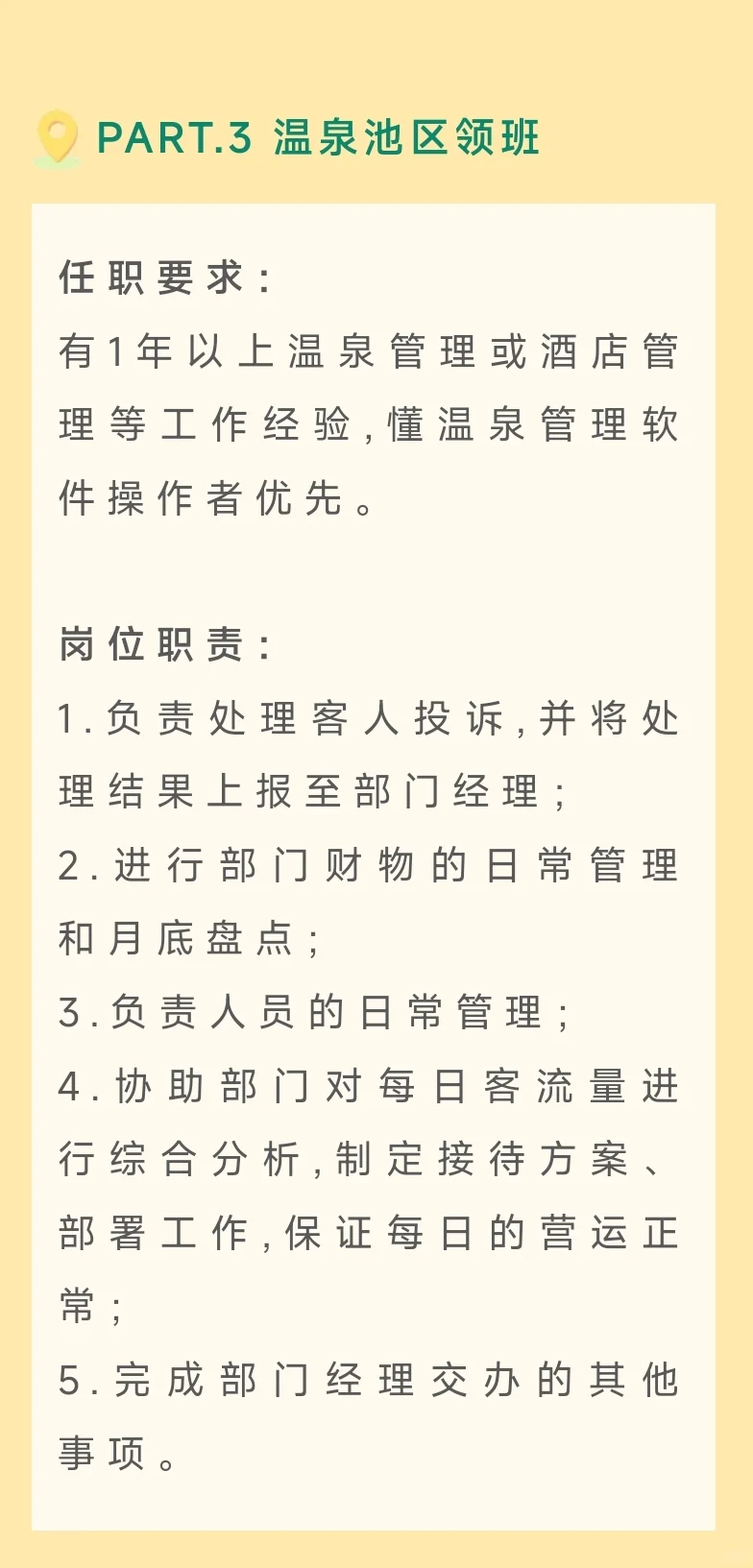 PART.3 温泉池区领班

任职要求：
有1年以上温泉管理或酒店管理等工作经验，懂温泉管理软件操作者优先。

岗位职责：
1.负责处理客人投诉，并将处理结果上报至部门经理；
2.进行部门财物的日常管理和月底盘点；
3.负责人员的日常管理；
4.协助部门对每日客流量进行综合分析，制定接待方案、部署工作，保证每日的营运正常；
5.完成部门经理交办的其他事项。